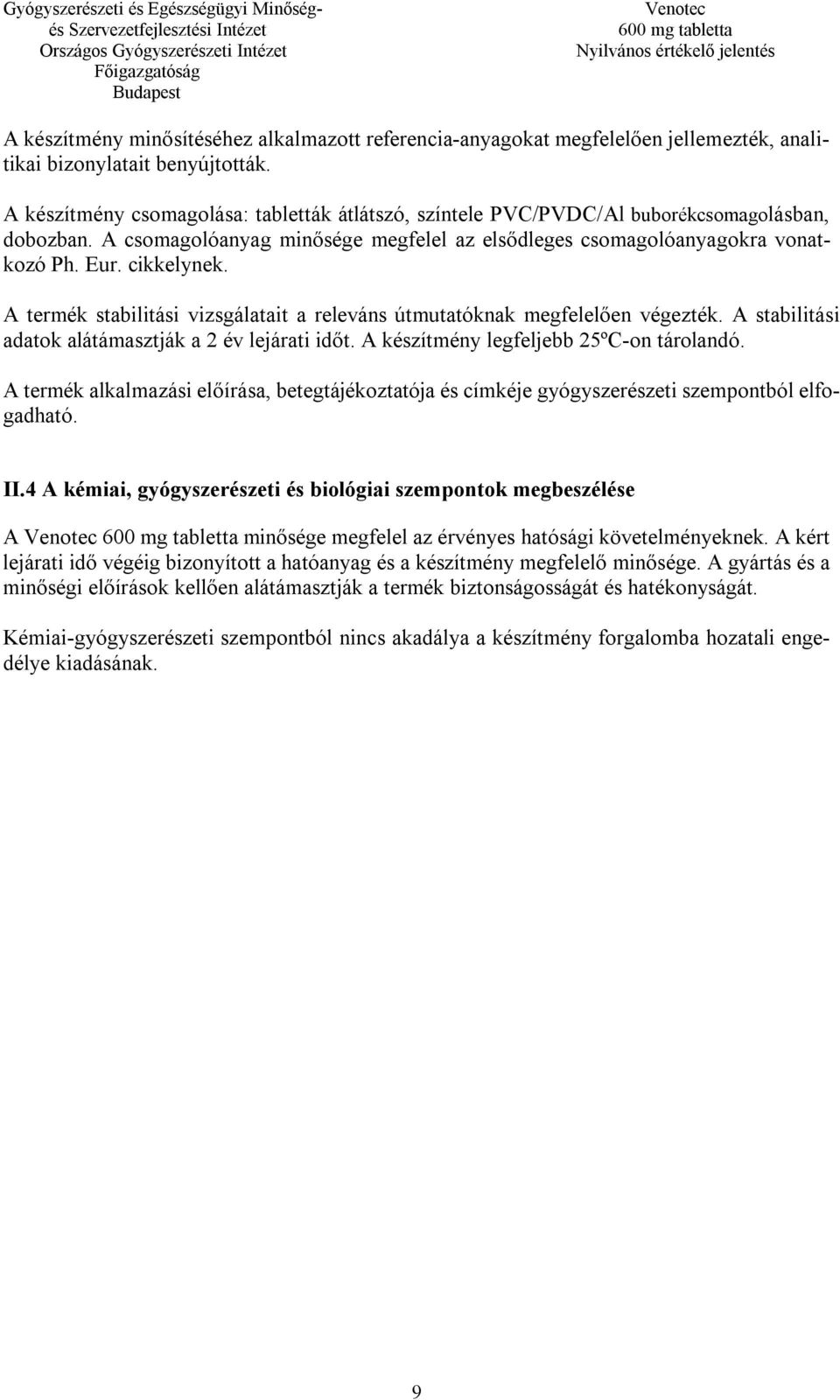 Gyógyszerészeti és Egészségügyi Minőség- és Szervezetfejlesztési Intézet
Országos Gyógyszerészeti Intézet
Főigazgatóság
Budapest

Venotec
600 mg tabletta
Nyilvános értékelő jelentés

A készítmény minősítéséhez alkalmazott referencia-anyagokat megfelelően jellemezték, analitikai bizonylatait benyújtották.

A készítmény csomagolása: tabletták átlátszó, színtele PVC/PVDC/Al buborékcsomagolásban, dobozban. A csomagolóanyag minősége megfelel az elsődleges csomagolóanyagokra vonatkozó Ph. Eur. cikkelynek.

A termék stabilitási vizsgálatait a releváns útmutatóknak megfelelően végezték. A stabilitási adatok alátámasztják a 2 év lejárati időt. A készítmény legfeljebb 25ºC-on tárolandó.

A termék alkalmazási előírása, betegtájékoztatója és címkéje gyógyszerészeti szempontból elfogadható.

II.4 A kémiai, gyógyszerészeti és biológiai szempontok megbeszélése

A Venotec 600 mg tabletta minősége megfelel az érvényes hatósági követelményeknek. A kért lejárati idő végéig bizonyított a hatóanyag és a készítmény megfelelő minősége. A gyártás és a minőségi előírások kellően alátámasztják a termék biztonságosságát és hatékonyságát.

Kémiai-gyógyszerészeti szempontból nincs akadálya a készítmény forgalomba hozatali engedélye kiadásának.

9